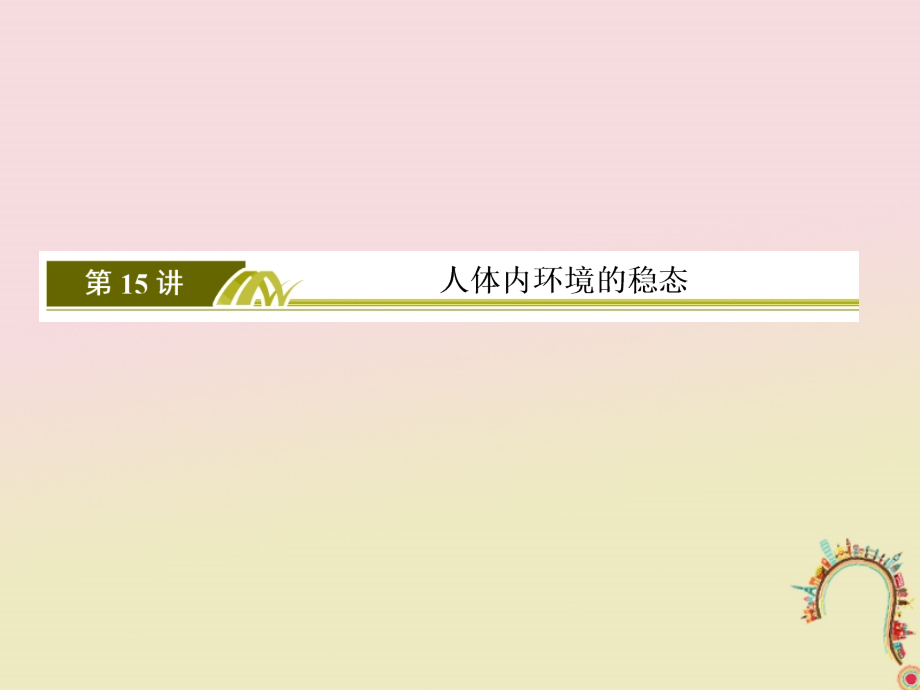 第 15 讲

人体内环境的稳态